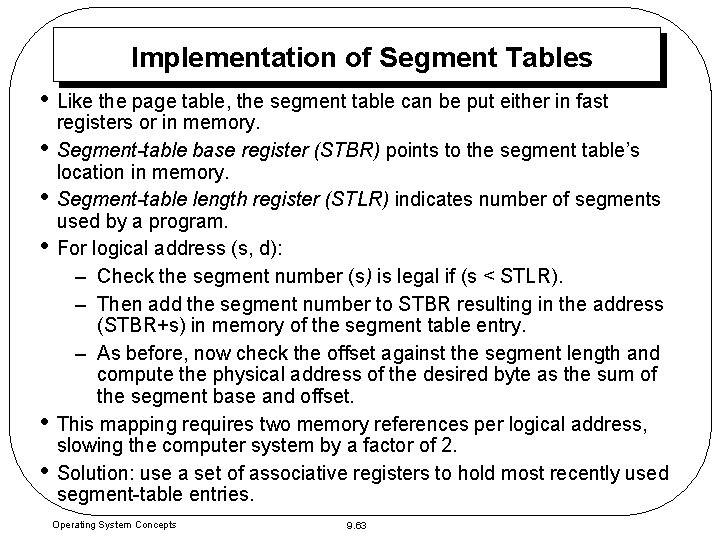 Implementation of Segment Tables

• Like the page table, the segment table can be put either in fast registers or in memory.

• Segment-table base register (STBR) points to the segment table's location in memory.

• Segment-table length register (STLR) indicates number of segments used by a program.

• For logical address (s, d):

– Check the segment number (s) is legal if (s < STLR).

– Then add the segment number to STBR resulting in the address (STBR+s) in memory of the segment table entry.

– As before, now check the offset against the segment length and compute the physical address of the desired byte as the sum of the segment base and offset.

• This mapping requires two memory references per logical address, slowing the computer system by a factor of 2.

• Solution: use a set of associative registers to hold most recently used segment-table entries.

Operating System Concepts

9.63